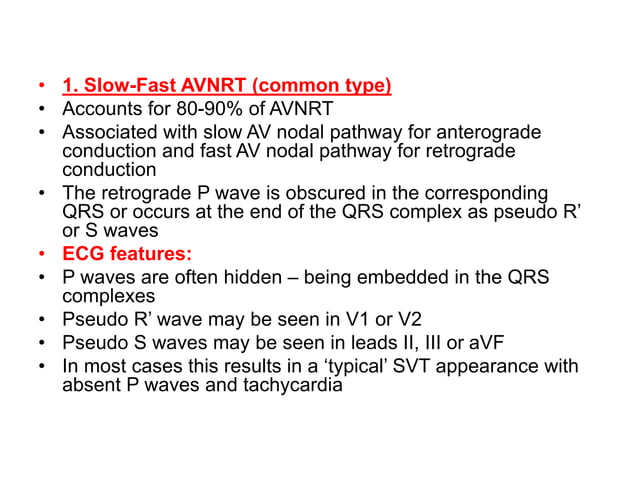 • 1. Slow-Fast AVNRT (common type)
• Accounts for 80-90% of AVNRT
• Associated with slow AV nodal pathway for anterograde conduction and fast AV nodal pathway for retrograde conduction
• The retrograde P wave is obscured in the corresponding QRS or occurs at the end of the QRS complex as pseudo R’ or S waves
• ECG features:
• P waves are often hidden – being embedded in the QRS complexes
• Pseudo R’ wave may be seen in V1 or V2
• Pseudo S waves may be seen in leads II, III or aVF
• In most cases this results in a ‘typical’ SVT appearance with absent P waves and tachycardia